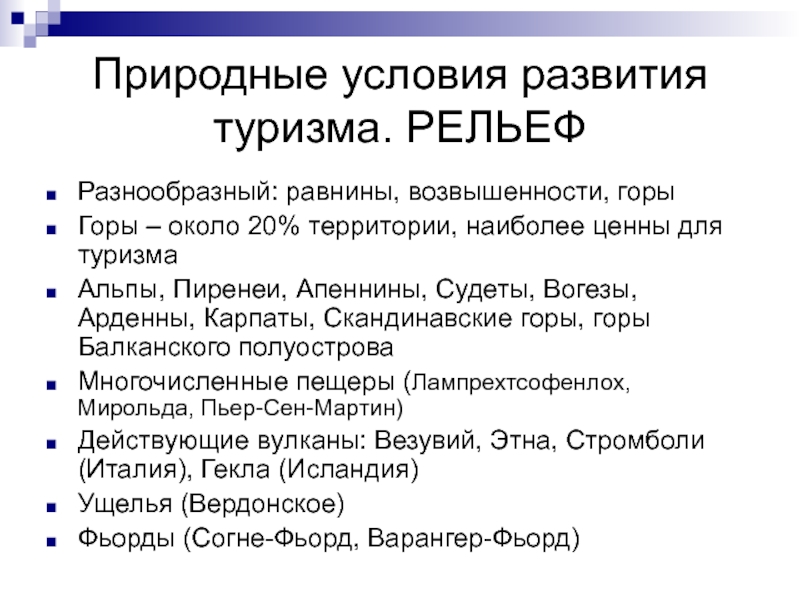 Природные условия развития туризма. РЕЛЬЕФ

- Разнообразный: равнины, возвышенности, горы
- Горы – около 20% территории, наиболее ценны для туризма
- Альпы, Пиренеи, Апеннины, Судеты, Вогезы, Арденны, Карпаты, Скандинавские горы, горы Балканского полуострова
- Многочисленные пещеры (Лампрехтсофенлох, Мирольда, Пьер-Сен-Мартин)
- Действующие вулканы: Везувий, Этна, Стромболи (Италия), Гекла (Исландия)
- Ущелья (Вердонское)
- Фьорды (Согне-Фьорд, Варангер-Фьорд)